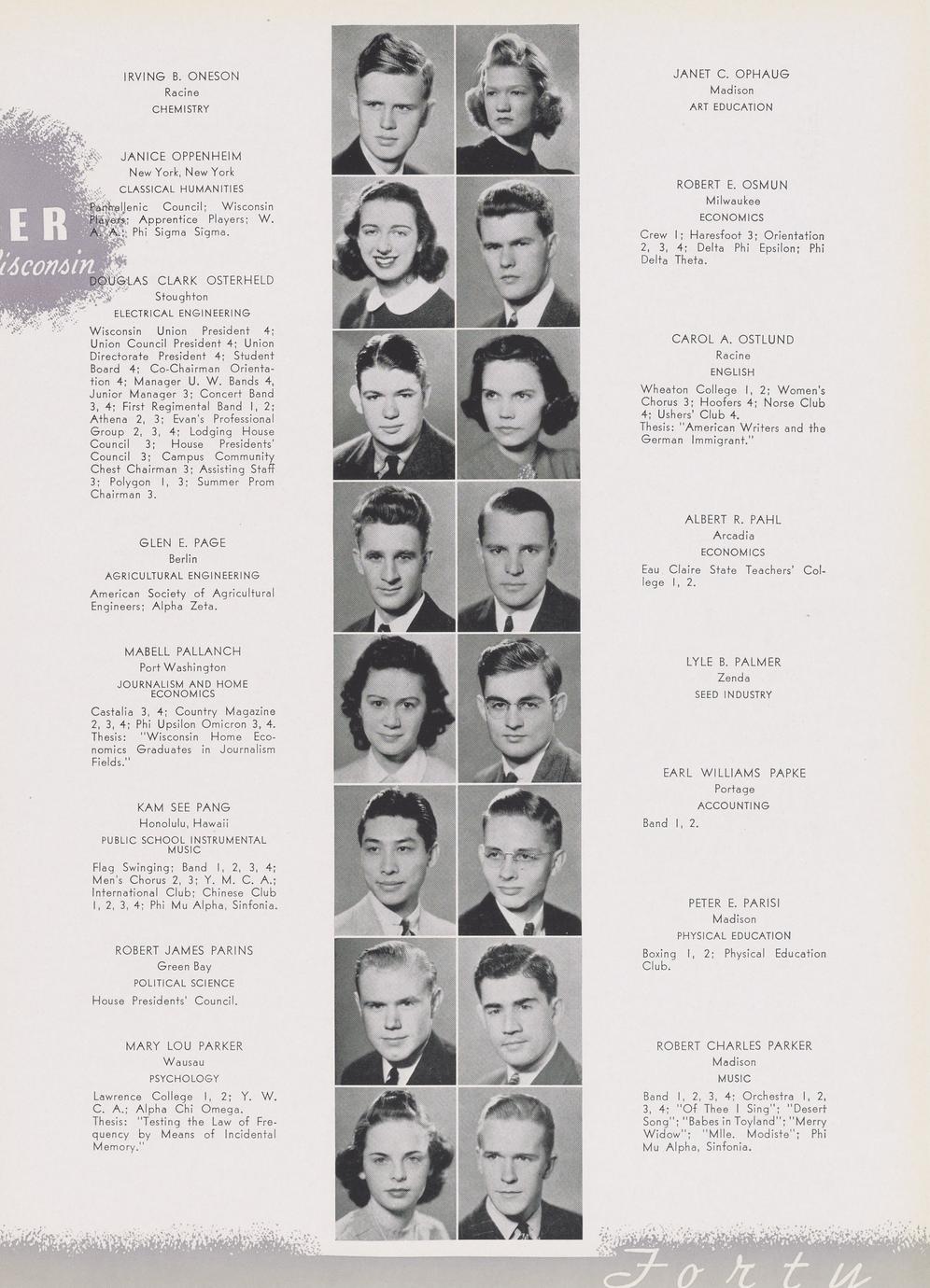 ER
Wisconsin

IRVING B. ONESON
Racine
CHEMISTRY

JANICE OPPENHEIM
New York, New York
CLASSICAL HUMANITIES
Panhellenic Council; Wisconsin Players; Apprentice Players; W. A. A.; Phi Sigma Sigma.

DOUGLAS CLARK OSTERHELD
Stoughton
ELECTRICAL ENGINEERING
Wisconsin Union President 4; Union Council President 4; Union Directorate President 4; Student Board 4; Co-Chairman Orientation 4; Manager U. W. Bands 4, Junior Manager 3; Concert Band 3, 4; First Regimental Band 1, 2; Athena 2, 3; Evan's Professional Group 2, 3, 4; Lodging House Council 3; House Presidents' Council 3; Campus Community Chest Chairman 3; Assisting Staff 3; Polygon 1, 3; Summer Prom Chairman 3.

GLEN E. PAGE
Berlin
AGRICULTURAL ENGINEERING
American Society of Agricultural Engineers; Alpha Zeta.

MABELL PALLANCH
Port Washington
JOURNALISM AND HOME ECONOMICS
Castalia 3, 4; Country Magazine 2, 3, 4; Phi Upsilon Omicron 3, 4. Thesis: "Wisconsin Home Economics Graduates in Journalism Fields."

KAM SEE PANG
Honolulu, Hawaii
PUBLIC SCHOOL INSTRUMENTAL MUSIC
Flag Swinging; Band 1, 2, 3, 4; Men's Chorus 2, 3; Y. M. C. A.; International Club; Chinese Club 1, 2, 3, 4; Phi Mu Alpha, Sinfonia.

ROBERT JAMES PARINS
Green Bay
POLITICAL SCIENCE
House Presidents' Council.

MARY LOU PARKER
Wausau
PSYCHOLOGY
Lawrence College 1, 2; Y. W. C. A.; Alpha Chi Omega. Thesis: "Testing the Law of Frequency by Means of Incidental Memory."

JANET C. OPHAUG
Madison
ART EDUCATION

ROBERT E. OSMUN
Milwaukee
ECONOMICS
Crew 1; Haresfoot 3; Orientation 2, 3, 4; Delta Phi Epsilon; Phi Delta Theta.

CAROL A. OSTLUND
Racine
ENGLISH
Wheaton College 1, 2; Women's Chorus 3; Hoofers 4; Norse Club 4; Ushers' Club 4. Thesis: "American Writers and the German Immigrant."

ALBERT R. PAHL
Arcadia
ECONOMICS
Eau Claire State Teachers' College 1, 2.

LYLE B. PALMER
Zenda
SEED INDUSTRY

EARL WILLIAMS PAPKE
Portage
ACCOUNTING
Band 1, 2.

PETER E. PARISI
Madison
PHYSICAL EDUCATION
Boxing 1, 2; Physical Education Club.

ROBERT CHARLES PARKER
Madison
MUSIC
Band 1, 2, 3, 4; Orchestra 1, 2, 3, 4; "Of Thee I Sing"; "Desert Song"; "Babes in Toyland"; "Merry Widow"; "Mlle. Modiste"; Phi Mu Alpha, Sinfonia.

Forty